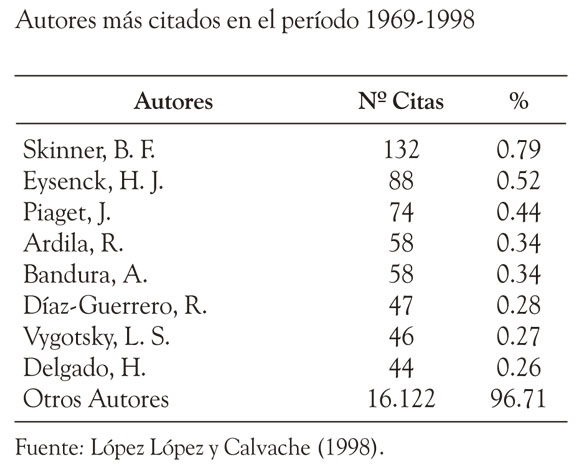 Autores más citados en el período 1969-1998

| Autores | Nº Citas | % |
|---|---|---|
| Skinner, B. F. | 132 | 0.79 |
| Eysenck, H. J. | 88 | 0.52 |
| Piaget, J. | 74 | 0.44 |
| Ardila, R. | 58 | 0.34 |
| Bandura, A. | 58 | 0.34 |
| Díaz-Guerrero, R. | 47 | 0.28 |
| Vygotsky, L. S. | 46 | 0.27 |
| Delgado, H. | 44 | 0.26 |
| Otros Autores | 16.122 | 96.71 |

Fuente: López López y Calvache (1998).